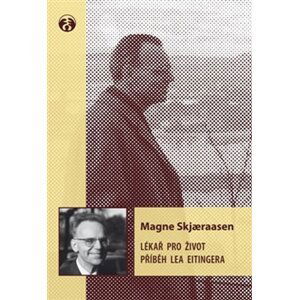 Magne Skjæraasen

LÉKAŘ PRO ŽIVOT
PŘÍBĚH LEA EITINGERA